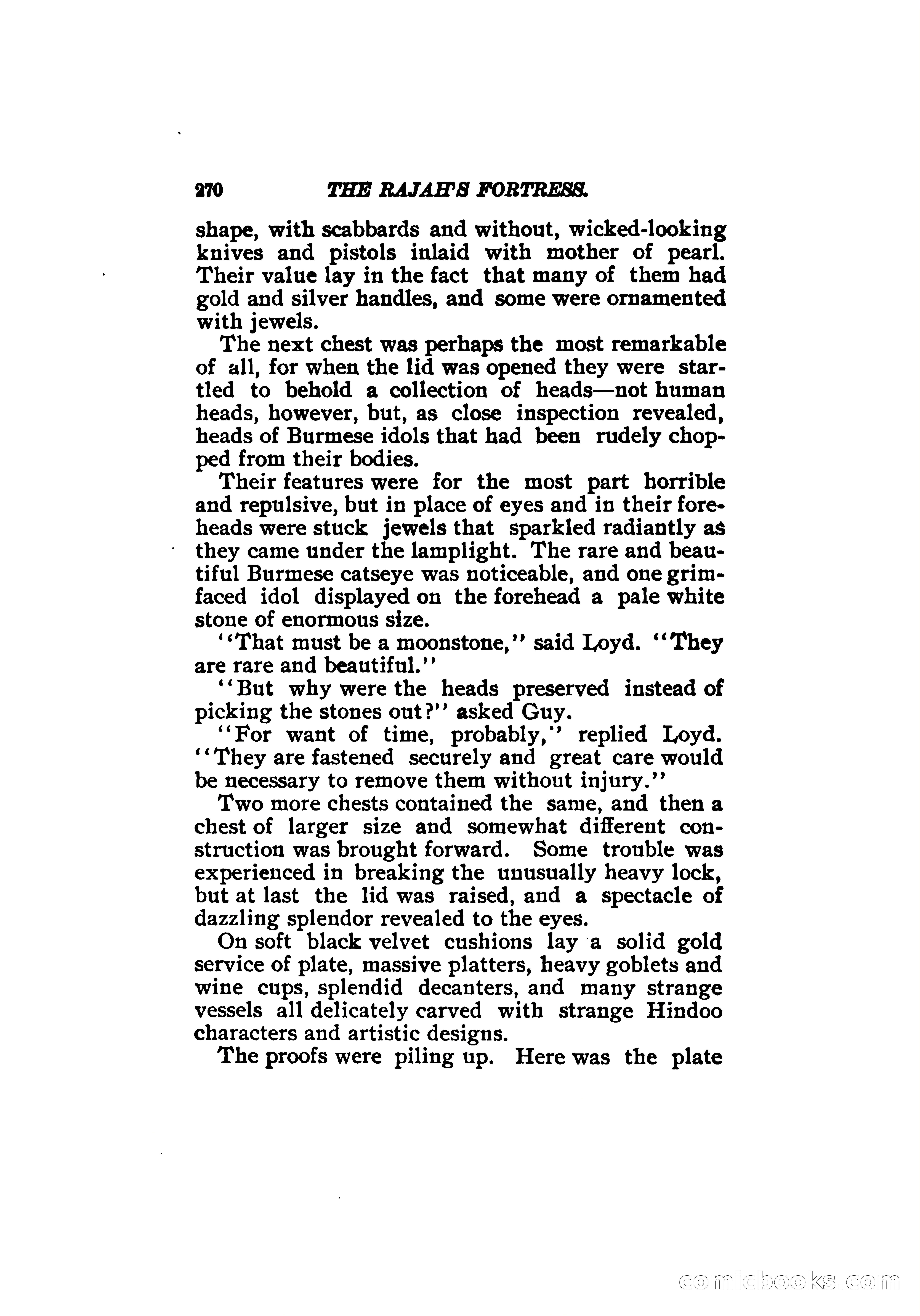 270 THE RAJAH'S FORTRESS.

shape, with scabbards and without, wicked-looking knives and pistols inlaid with mother of pearl. Their value lay in the fact that many of them had gold and silver handles, and some were ornamented with jewels.

The next chest was perhaps the most remarkable of all, for when the lid was opened they were startled to behold a collection of heads—not human heads, however, but, as close inspection revealed, heads of Burmese idols that had been rudely chopped from their bodies.

Their features were for the most part horrible and repulsive, but in place of eyes and in their foreheads were stuck jewels that sparkled radiantly as they came under the lamplight. The rare and beautiful Burmese catseye was noticeable, and one grim-faced idol displayed on the forehead a pale white stone of enormous size.

"That must be a moonstone," said Loyd. "They are rare and beautiful."

"But why were the heads preserved instead of picking the stones out?" asked Guy.

"For want of time, probably," replied Loyd. "They are fastened securely and great care would be necessary to remove them without injury."

Two more chests contained the same, and then a chest of larger size and somewhat different construction was brought forward. Some trouble was experienced in breaking the unusually heavy lock, but at last the lid was raised, and a spectacle of dazzling splendor revealed to the eyes.

On soft black velvet cushions lay a solid gold service of plate, massive platters, heavy goblets and wine cups, splendid decanters, and many strange vessels all delicately carved with strange Hindoo characters and artistic designs.

The proofs were piling up. Here was the plate

comicbooks.com